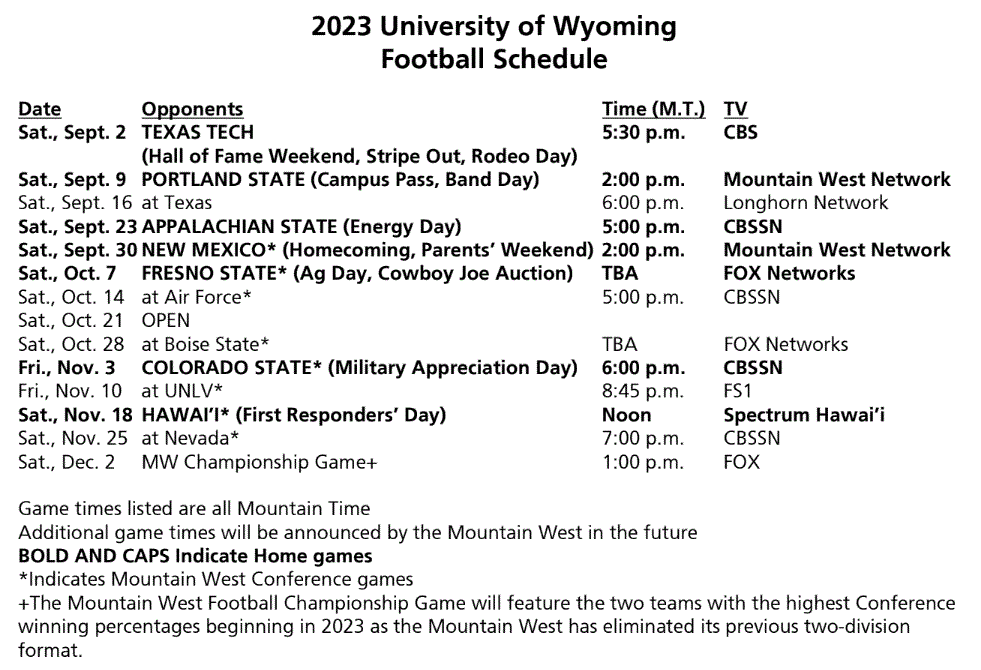 2023 University of Wyoming
Football Schedule

| Date | Opponents | Time (M.T.) | TV |
|---|---|---|---|
| Sat., Sept. 2 | TEXAS TECH (Hall of Fame Weekend, Stripe Out, Rodeo Day) | 5:30 p.m. | CBS |
| Sat., Sept. 9 | PORTLAND STATE (Campus Pass, Band Day) | 2:00 p.m. | Mountain West Network |
| Sat., Sept. 16 | at Texas | 6:00 p.m. | Longhorn Network |
| Sat., Sept. 23 | APPALACHIAN STATE (Energy Day) | 5:00 p.m. | CBSSN |
| Sat., Sept. 30 | NEW MEXICO* (Homecoming, Parents' Weekend) | 2:00 p.m. | Mountain West Network |
| Sat., Oct. 7 | FRESNO STATE* (Ag Day, Cowboy Joe Auction) | TBA | FOX Networks |
| Sat., Oct. 14 | at Air Force* | 5:00 p.m. | CBSSN |
| Sat., Oct. 21 | OPEN | | |
| Sat., Oct. 28 | at Boise State* | TBA | FOX Networks |
| Fri., Nov. 3 | COLORADO STATE* (Military Appreciation Day) | 6:00 p.m. | CBSSN |
| Fri., Nov. 10 | at UNLV* | 8:45 p.m. | FS1 |
| Sat., Nov. 18 | HAWAI'I* (First Responders' Day) | Noon | Spectrum Hawai'i |
| Sat., Nov. 25 | at Nevada* | 7:00 p.m. | CBSSN |
| Sat., Dec. 2 | MW Championship Game+ | 1:00 p.m. | FOX |

Game times listed are all Mountain Time
Additional game times will be announced by the Mountain West in the future
BOLD AND CAPS Indicate Home games
*Indicates Mountain West Conference games
+The Mountain West Football Championship Game will feature the two teams with the highest Conference winning percentages beginning in 2023 as the Mountain West has eliminated its previous two-division format.